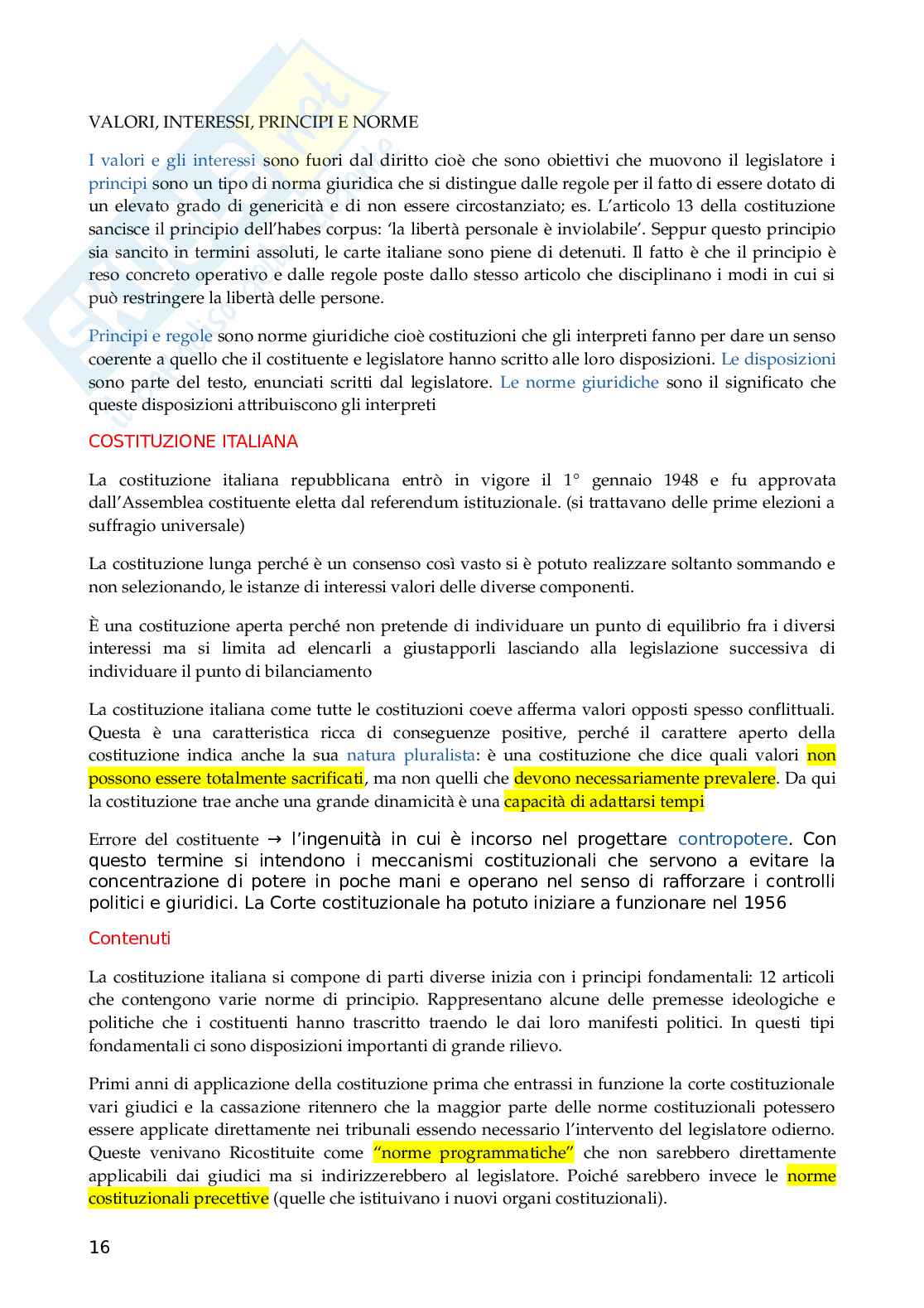 VALORI, INTERESSI, PRINCIPI E NORME

I valori e gli interessi sono fuori dal diritto cioè che sono obiettivi che muovono il legislatore i principi sono un tipo di norma giuridica che si distingue dalle regole per il fatto di essere dotato di un elevato grado di genericità e di non essere circostanziato; es. L'articolo 13 della costituzione sancisce il principio dell'habes corpus: 'la libertà personale è inviolabile'. Seppur questo principio sia sancito in termini assoluti, le carte italiane sono piene di detenuti. Il fatto è che il principio è reso concreto operativo e dalle regole poste dallo stesso articolo che disciplinano i modi in cui si può restringere la libertà delle persone.

Principi e regole sono norme giuridiche cioè costituzioni che gli interpreti fanno per dare un senso coerente a quello che il costituente e legislatore hanno scritto alle loro disposizioni. Le disposizioni sono parte del testo, enunciati scritti dal legislatore. Le norme giuridiche sono il significato che queste disposizioni attribuiscono gli interpreti

COSTITUZIONE ITALIANA

La costituzione italiana repubblicana entrò in vigore il 1° gennaio 1948 e fu approvata dall'Assemblea costituente eletta dal referendum istituzionale. (si trattavano delle prime elezioni a suffragio universale)

La costituzione lunga perché è un consenso così vasto si è potuto realizzare soltanto sommando e non selezionando, le istanze di interessi valori delle diverse componenti.

È una costituzione aperta perché non pretende di individuare un punto di equilibrio fra i diversi interessi ma si limita ad elencarli a giustapporli lasciando alla legislazione successiva di individuare il punto di bilanciamento

La costituzione italiana come tutte le costituzioni coeve afferma valori opposti spesso conflittuali. Questa è una caratteristica ricca di conseguenze positive, perché il carattere aperto della costituzione indica anche la sua natura pluralista: è una costituzione che dice quali valori non possono essere totalmente sacrificati, ma non quelli che devono necessariamente prevalere. Da qui la costituzione trae anche una grande dinamicità è una capacità di adattarsi tempi

Errore del costituente → l'ingenuità in cui è incorso nel progettare contropotere. Con questo termine si intendono i meccanismi costituzionali che servono a evitare la concentrazione di potere in poche mani e operano nel senso di rafforzare i controlli politici e giuridici. La Corte costituzionale ha potuto iniziare a funzionare nel 1956

Contenuti

La costituzione italiana si compone di parti diverse inizia con i principi fondamentali: 12 articoli che contengono varie norme di principio. Rappresentano alcune delle premesse ideologiche e politiche che i costituenti hanno trascritto traendo le dai loro manifesti politici. In questi tipi fondamentali ci sono disposizioni importanti di grande rilievo.

Primi anni di applicazione della costituzione prima che entrassi in funzione la corte costituzionale vari giudici e la cassazione ritennero che la maggior parte delle norme costituzionali potessero essere applicate direttamente nei tribunali essendo necessario l'intervento del legislatore odierno. Queste venivano Ricostituite come "norme programmatiche" che non sarebbero direttamente applicabili dai giudici ma si indirizzerebbero al legislatore. Poiché sarebbero invece le norme costituzionali precettive (quelle che istituivano i nuovi organi costituzionali).

16